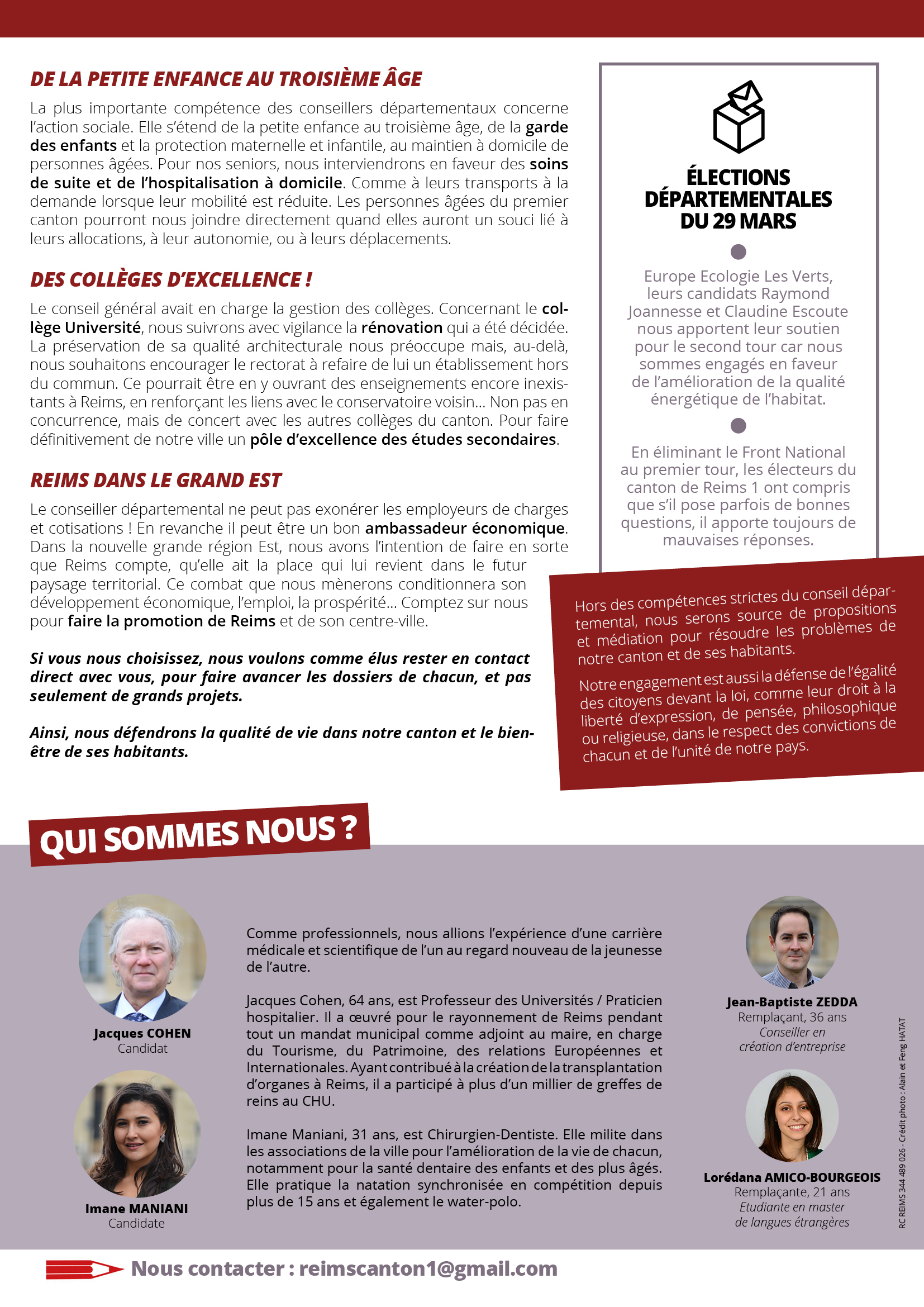 DE LA PETITE ENFANCE AU TROISIÈME ÂGE

La plus importante compétence des conseillers départementaux concerne l'action sociale. Elle s'étend de la petite enfance au troisième âge, de la garde des enfants et la protection maternelle et infantile, au maintien à domicile de personnes âgées. Pour nos seniors, nous interviendrons en faveur des soins de suite et de l'hospitalisation à domicile. Comme à leurs transports à la demande lorsque leur mobilité est réduite. Les personnes âgées du premier canton pourront nous joindre directement quand elles auront un souci lié à leurs allocations, à leur autonomie, ou à leurs déplacements.

DES COLLÈGES D'EXCELLENCE !

Le conseil général avait en charge la gestion des collèges. Concernant le collège Université, nous suivrons avec vigilance la rénovation qui a été décidée. La préservation de sa qualité architecturale nous préoccupe mais, au-delà, nous souhaitons encourager le rectorat à refaire de lui un établissement hors du commun. Ce pourrait être en y ouvrant des enseignements encore inexistants à Reims, en renforçant les liens avec le conservatoire voisin... Non pas en concurrence, mais de concert avec les autres collèges du canton. Pour faire définitivement de notre ville un pôle d'excellence des études secondaires.

REIMS DANS LE GRAND EST

Le conseiller départemental ne peut pas exonérer les employeurs de charges et cotisations ! En revanche il peut être un bon ambassadeur économique. Dans la nouvelle grande région Est, nous avons l'intention de faire en sorte que Reims compte, qu'elle ait la place qui lui revient dans le futur paysage territorial. Ce combat que nous mènerons conditionnera son développement économique, l'emploi, la prospérité... Comptez sur nous pour faire la promotion de Reims et de son centre-ville.

Si vous nous choisissez, nous voulons comme élus rester en contact direct avec vous, pour faire avancer les dossiers de chacun, et pas seulement de grands projets.

Ainsi, nous défendrons la qualité de vie dans notre canton et le bien-être de ses habitants.

ÉLECTIONS DÉPARTEMENTALES DU 29 MARS

Europe Ecologie Les Verts, leurs candidats Raymond Joannesse et Claudine Escoute nous apportent leur soutien pour le second tour car nous sommes engagés en faveur de l'amélioration de la qualité énergétique de l'habitat.

En éliminant le Front National au premier tour, les électeurs du canton de Reims 1 ont compris que s'il pose parfois de bonnes questions, il apporte toujours de mauvaises réponses.

Hors des compétences strictes du conseil départemental, nous serons source de propositions et médiation pour résoudre les problèmes de notre canton et de ses habitants.

Notre engagement est aussi la défense de l'égalité des citoyens devant la loi, comme leur droit à la liberté d'expression, de pensée, philosophique ou religieuse, dans le respect des convictions de chacun et de l'unité de notre pays.

QUI SOMMES NOUS ?

Jacques COHEN
Candidat

Imane MANIANI
Candidate

Comme professionnels, nous allions l'expérience d'une carrière médicale et scientifique de l'un au regard nouveau de la jeunesse de l'autre.

Jacques Cohen, 64 ans, est Professeur des Universités / Praticien hospitalier. Il a œuvré pour le rayonnement de Reims pendant tout un mandat municipal comme adjoint au maire, en charge du Tourisme, du Patrimoine, des relations Européennes et Internationales. Ayant contribué à la création de la transplantation d'organes à Reims, il a participé à plus d'un millier de greffes de reins au CHU.

Imane Maniani, 31 ans, est Chirurgien-Dentiste. Elle milite dans les associations de la ville pour l'amélioration de la vie de chacun, notamment pour la santé dentaire des enfants et des plus âgés. Elle pratique la natation synchronisée en compétition depuis plus de 15 ans et également le water-polo.

Jean-Baptiste ZEDDA
Remplaçant, 36 ans
Conseiller en création d'entreprise

Lorédana AMICO-BOURGEOIS
Remplaçante, 21 ans
Etudiante en master de langues étrangères

RC REIMS 344 489 026 - Crédit photo : Alain et Feng HATAT

Nous contacter : reimscanton1@gmail.com